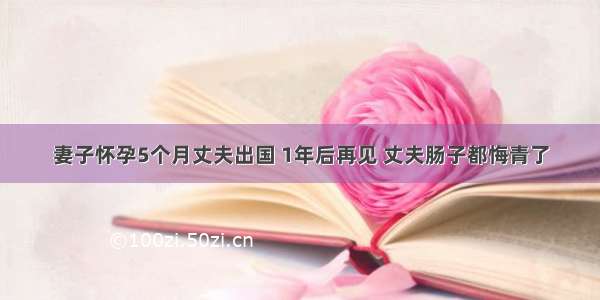 妻子怀孕5个月丈夫出国 1年后再见 丈夫肠子都悔青了

©100zi.50zi.cn